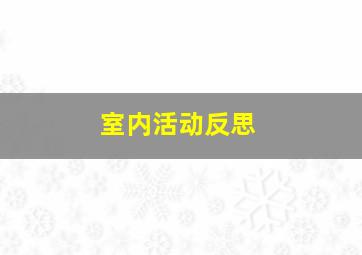 室内活动反思